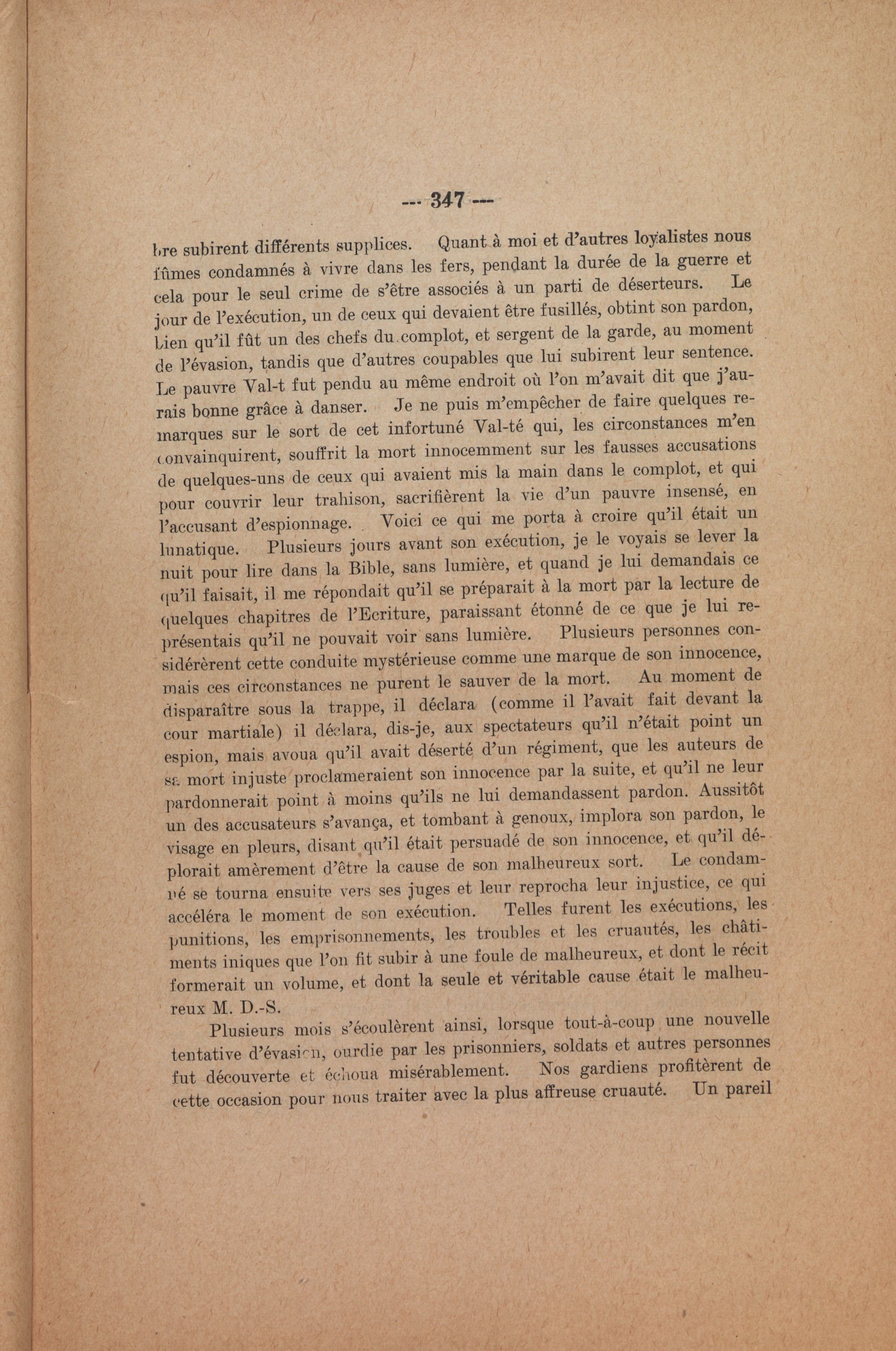 --- 347 ---

bre subirent différents supplices. Quant à moi et d'autres loyalistes nous fûmes condamnés à vivre dans les fers, pendant la durée de la guerre et cela pour le seul crime de s'être associés à un parti de déserteurs. Le jour de l'exécution, un de ceux qui devaient être fusillés, obtint son pardon, bien qu'il fût un des chefs du complot, et sergent de la garde, au moment de l'évasion, tandis que d'autres coupables que lui subirent leur sentence. Le pauvre Val-t fut pendu au même endroit où l'on m'avait dit que j'aurais bonne grâce à danser. Je ne puis m'empêcher de faire quelques remarques sur le sort de cet infortuné Val-té qui, les circonstances m'en convainquirent, souffrit la mort innocemment sur les fausses accusations de quelques-uns de ceux qui avaient mis la main dans le complot, et qui pour couvrir leur trahison, sacrifièrent la vie d'un pauvre insensé, en l'accusant d'espionnage. Voici ce qui me porta à croire qu'il était un lunatique. Plusieurs jours avant son exécution, je le voyais se lever la nuit pour lire dans la Bible, sans lumière, et quand je lui demandais ce qu'il faisait, il me répondait qu'il se préparait à la mort par la lecture de quelques chapitres de l'Ecriture, paraissant étonné de ce que je lui représentais qu'il ne pouvait voir sans lumière. Plusieurs personnes considérèrent cette conduite mystérieuse comme une marque de son innocence, mais ces circonstances ne purent le sauver de la mort. Au moment de disparaître sous la trappe, il déclara (comme il l'avait fait devant la cour martiale) il déclara, dis-je, aux spectateurs qu'il n'était point un espion, mais avoua qu'il avait déserté d'un régiment, que les auteurs de sa mort injuste proclameraient son innocence par la suite, et qu'il ne leur pardonnerait point à moins qu'ils ne lui demandassent pardon. Aussitôt un des accusateurs s'avança, et tombant à genoux, implora son pardon, le visage en pleurs, disant qu'il était persuadé de son innocence, et qu'il déplorait amèrement d'être la cause de son malheureux sort. Le condamné se tourna ensuite vers ses juges et leur reprocha leur injustice, ce qui accéléra le moment de son exécution. Telles furent les exécutions, les punitions, les emprisonnements, les troubles et les cruautés, les châtiments iniques que l'on fit subir à une foule de malheureux, et dont le récit formerait un volume, et dont la seule et véritable cause était le malheureux M. D.-S.

Plusieurs mois s'écoulèrent ainsi, lorsque tout-à-coup une nouvelle tentative d'évasion, ourdie par les prisonniers, soldats et autres personnes fut découverte et échoua misérablement. Nos gardiens profitèrent de cette occasion pour nous traiter avec la plus affreuse cruauté. Un pareil